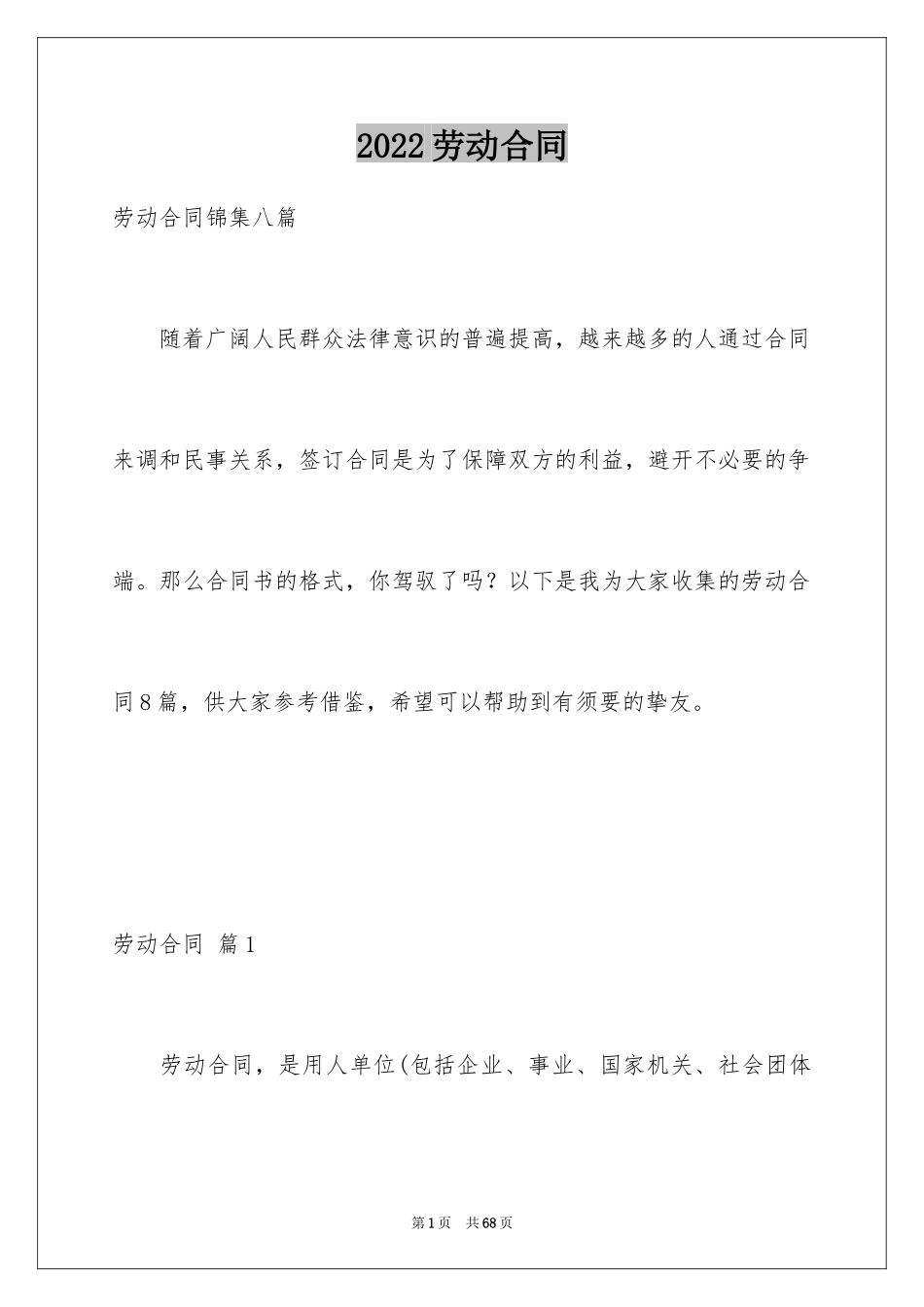 2022劳动合同

劳动合同锦集八篇

随着广阔人民群众法律意识的普遍提高，越来越多的人通过合同来调和民事关系，签订合同是为了保障双方的利益，避开不必要的争端。那么合同书的格式，你驾驭了吗？以下是我为大家收集的劳动合同8篇，供大家参考借鉴，希望可以帮助到有须要的挚友。

劳动合同 篇1

劳动合同，是用人单位(包括企业、事业、国家机关、社会团体

第1页 共68页